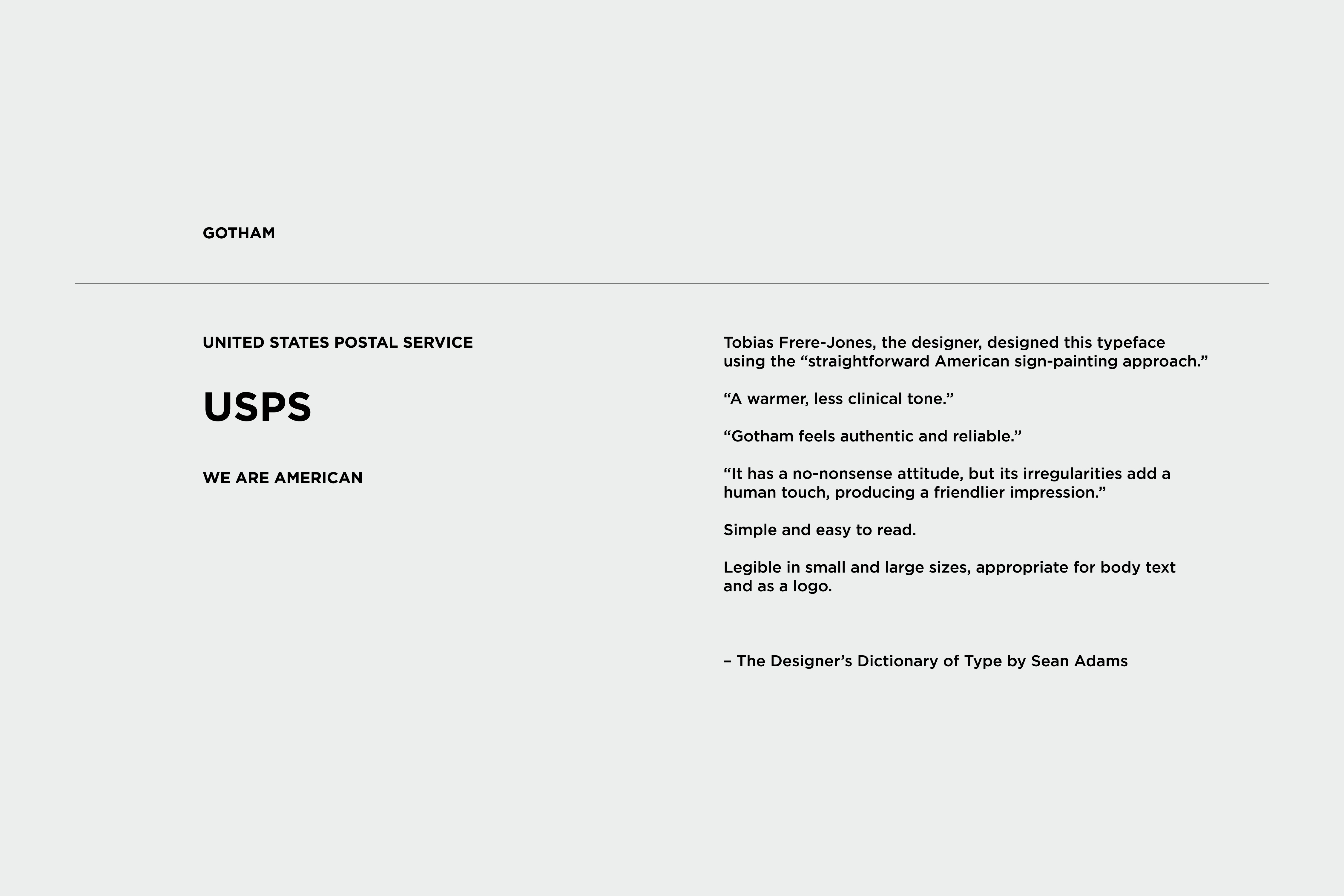 GOTHAM

UNITED STATES POSTAL SERVICE

USPS

WE ARE AMERICAN

Tobias Frere-Jones, the designer, designed this typeface using the “straightforward American sign-painting approach.”

“A warmer, less clinical tone.”

“Gotham feels authentic and reliable.”

“It has a no-nonsense attitude, but its irregularities add a human touch, producing a friendlier impression.”

Simple and easy to read.

Legible in small and large sizes, appropriate for body text and as a logo.

– The Designer’s Dictionary of Type by Sean Adams